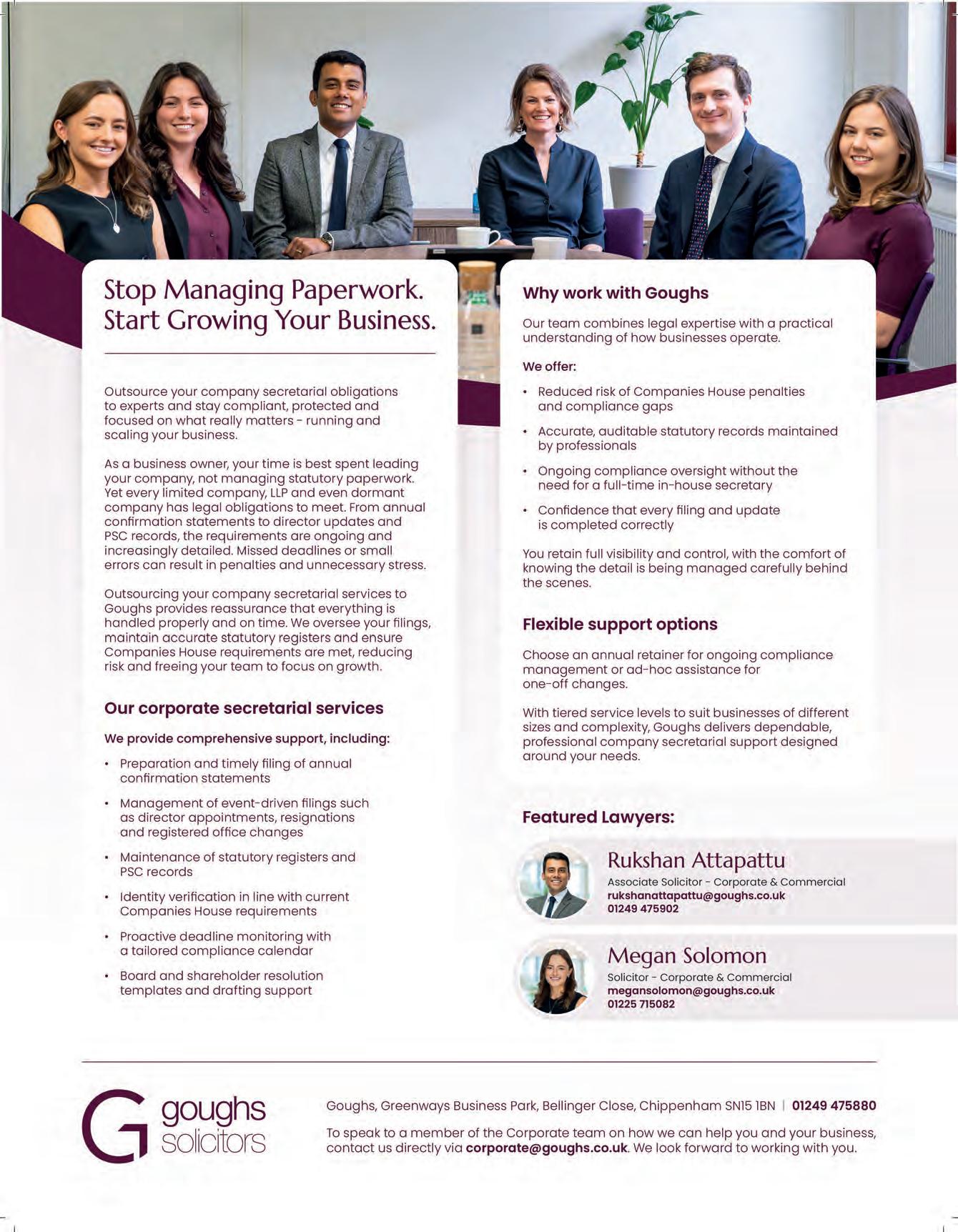 Stop Managing Paperwork.
Start Growing Your Business.

Outsource your company secretarial obligations to experts and stay compliant, protected and focused on what really matters - running and scaling your business.

As a business owner, your time is best spent leading your company, not managing statutory paperwork. Yet every limited company, LLP and even dormant company has legal obligations to meet. From annual confirmation statements to director updates and PSC records, the requirements are ongoing and increasingly detailed. Missed deadlines or small errors can result in penalties and unnecessary stress.

Outsourcing your company secretarial services to Goughs provides reassurance that everything is handled properly and on time. We oversee your filings, maintain accurate statutory registers and ensure Companies House requirements are met, reducing risk and freeing your team to focus on growth.

Our corporate secretarial services

We provide comprehensive support, including:

• Preparation and timely filing of annual confirmation statements

• Management of event-driven filings such as director appointments, resignations and registered office changes

• Maintenance of statutory registers and PSC records

• Identity verification in line with current Companies House requirements

• Proactive deadline monitoring with a tailored compliance calendar

• Board and shareholder resolution templates and drafting support

Why work with Goughs

Our team combines legal expertise with a practical understanding of how businesses operate.

We offer:

• Reduced risk of Companies House penalties and compliance gaps

• Accurate, auditable statutory records maintained by professionals

• Ongoing compliance oversight without the need for a full-time in-house secretary

• Confidence that every filing and update is completed correctly

You retain full visibility and control, with the comfort of knowing the detail is being managed carefully behind the scenes.

Flexible support options

Choose an annual retainer for ongoing compliance management or ad-hoc assistance for one-off changes.

With tiered service levels to suit businesses of different sizes and complexity, Goughs delivers dependable, professional company secretarial support designed around your needs.

Featured Lawyers:

Rukshan Attapattu
Associate Solicitor - Corporate & Commercial
rukshanattapattu@goughs.co.uk
01249 475902

Megan Solomon
Solicitor - Corporate & Commercial
megansolomon@goughs.co.uk
01225 715082

goughs
solicitors

Goughs, Greenways Business Park, Bellinger Close, Chippenham SN15 1BN | 01249 475880

To speak to a member of the Corporate team on how we can help you and your business, contact us directly via corporate@goughs.co.uk. We look forward to working with you.